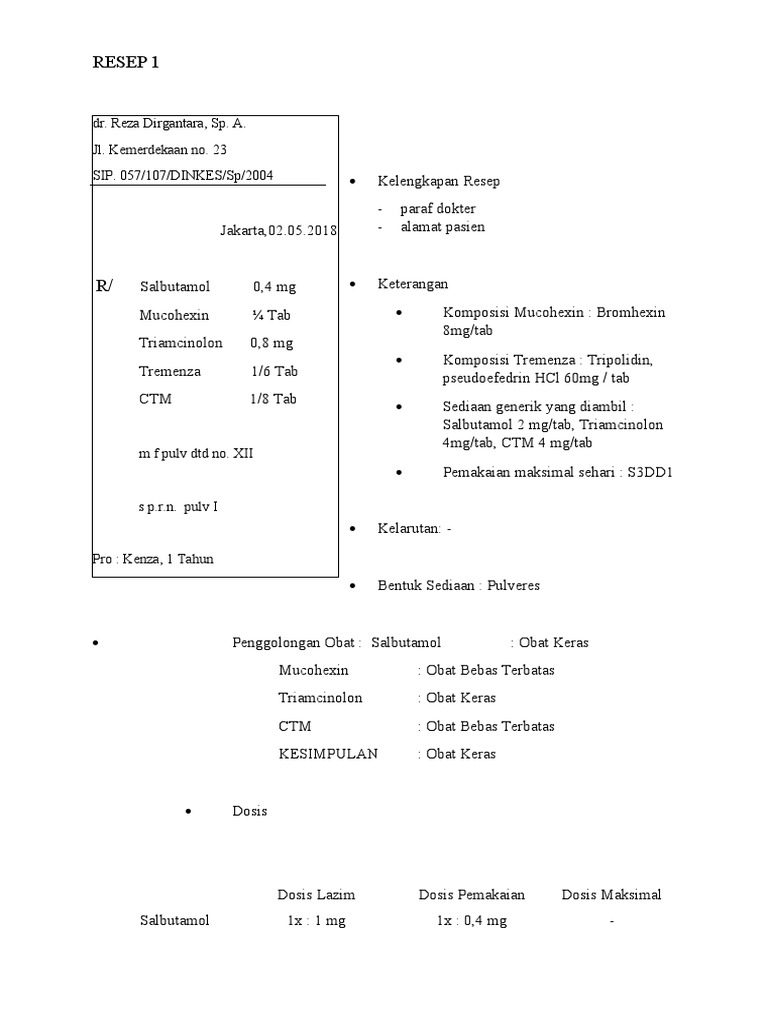 RESEP 1

dr. Reza Dirgantara, Sp. A.

Jl. Kemerdekaan no. 23

SIP. 057/107/DINKES/Sp/2004

Jakarta,02.05.2018

R/ Salbutamol 0,4 mg

Mucohexin ¼ Tab

Triamcinolon 0,8 mg

Tremenza 1/6 Tab

CTM 1/8 Tab

m f pulv dtd no. XII

s p.r.n. pulv I

Pro : Kenza, 1 Tahun

• Kelengkapan Resep

- paraf dokter
- alamat pasien

• Keterangan

• Komposisi Mucohexin : Bromhexin 8mg/tab

• Komposisi Tremenza : Tripolidin, pseudoefedrin HCl 60mg / tab

• Sediaan generik yang diambil : Salbutamol 2 mg/tab, Triamcinolon 4mg/tab, CTM 4 mg/tab

• Pemakaian maksimal sehari : S3DD1

• Kelarutan: -

• Bentuk Sediaan : Pulveres

• Penggolongan Obat : Salbutamol : Obat Keras

Mucohexin : Obat Bebas Terbatas

Triamcinolon : Obat Keras

CTM : Obat Bebas Terbatas

KESIMPULAN : Obat Keras

• Dosis

| | Dosis Lazim | Dosis Pemakaian | Dosis Maksimal |
|---|---|---|---|
| Salbutamol | 1x : 1 mg | 1x : 0,4 mg | - |